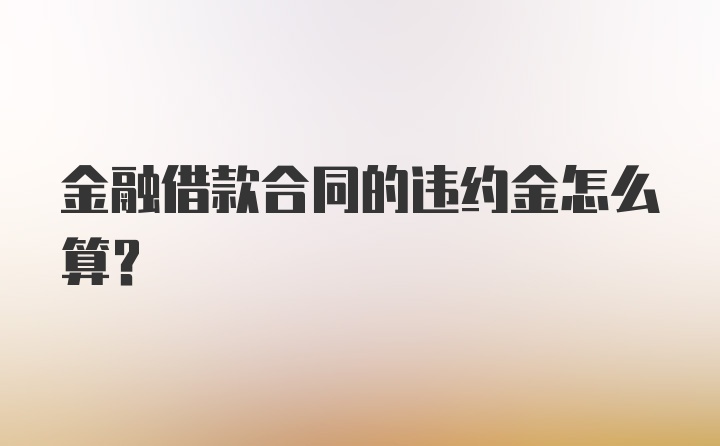 金融借款合同的违约金怎么算？